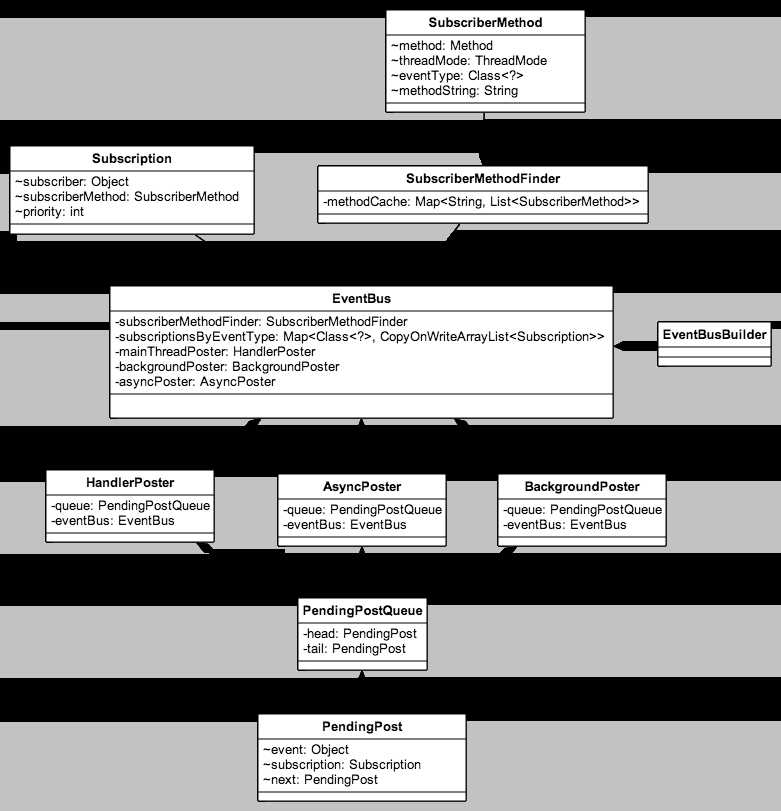 SubscriberMethod
~method: Method
~threadMode: ThreadMode
~eventType: Class<?>
~methodString: String

Subscription
~subscriber: Object
~subscriberMethod: SubscriberMethod
~priority: int

SubscriberMethodFinder
-methodCache: Map<String, List<SubscriberMethod>>

EventBus
-subscriberMethodFinder: SubscriberMethodFinder
-subscriptionsByEventType: Map<Class<?>, CopyOnWriteArrayList<Subscription>>
-mainThreadPoster: HandlerPoster
-backgroundPoster: BackgroundPoster
-asyncPoster: AsyncPoster

EventBusBuilder

HandlerPoster
-queue: PendingPostQueue
-eventBus: EventBus

AsyncPoster
-queue: PendingPostQueue
-eventBus: EventBus

BackgroundPoster
-queue: PendingPostQueue
-eventBus: EventBus

PendingPostQueue
-head: PendingPost
-tail: PendingPost

PendingPost
~event: Object
~subscription: Subscription
~next: PendingPost